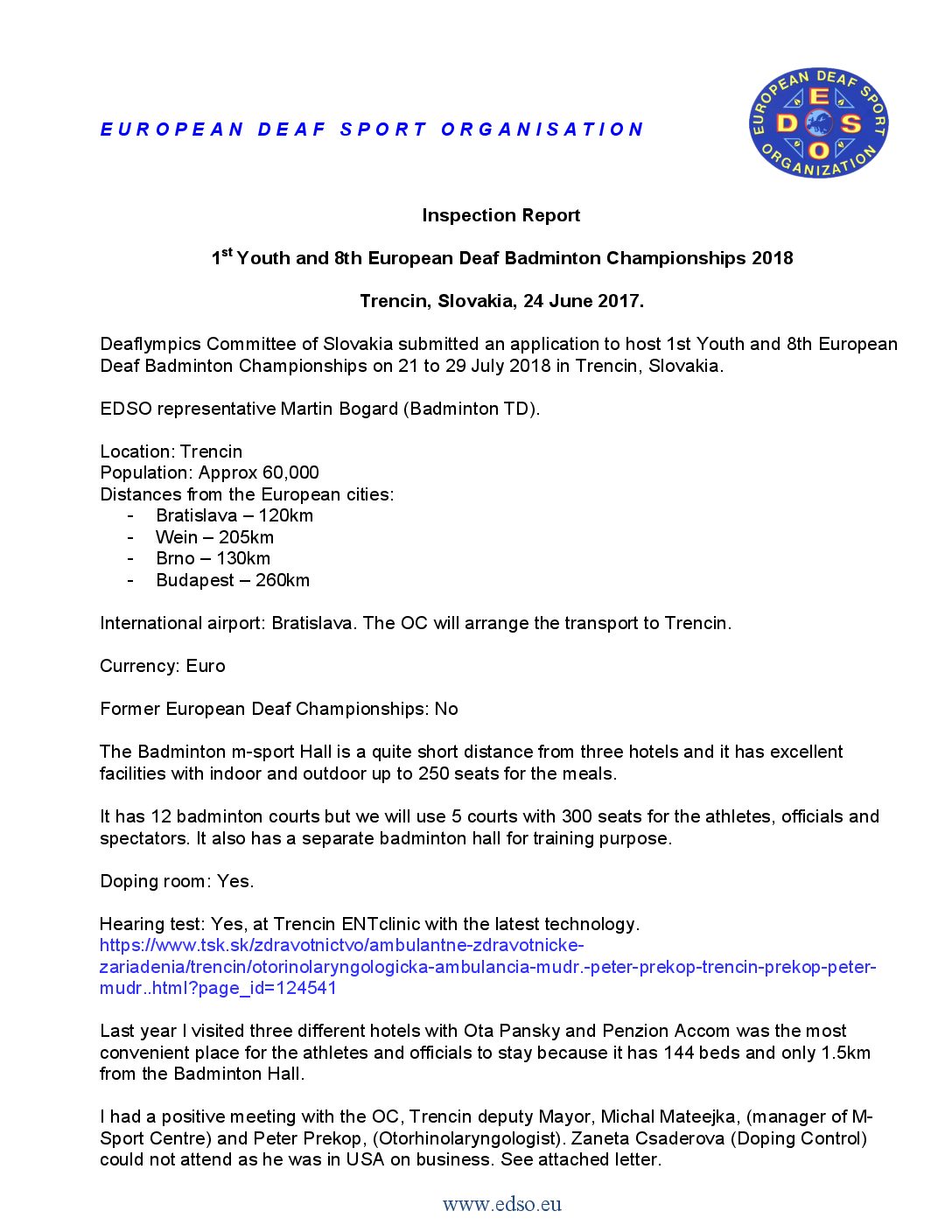 EUROPEAN DEAF SPORT ORGANISATION

EUROPEAN DEAF SPORT ORGANIZATION
E D S O

Inspection Report

1$^{st}$ Youth and 8th European Deaf Badminton Championships 2018

Trencin, Slovakia, 24 June 2017.

Deaflympics Committee of Slovakia submitted an application to host 1st Youth and 8th European Deaf Badminton Championships on 21 to 29 July 2018 in Trencin, Slovakia.

EDSO representative Martin Bogard (Badminton TD).

Location: Trencin
Population: Approx 60,000
Distances from the European cities:
- Bratislava – 120km
- Wein – 205km
- Brno – 130km
- Budapest – 260km

International airport: Bratislava. The OC will arrange the transport to Trencin.

Currency: Euro

Former European Deaf Championships: No

The Badminton m-sport Hall is a quite short distance from three hotels and it has excellent facilities with indoor and outdoor up to 250 seats for the meals.

It has 12 badminton courts but we will use 5 courts with 300 seats for the athletes, officials and spectators. It also has a separate badminton hall for training purpose.

Doping room: Yes.

Hearing test: Yes, at Trencin ENTclinic with the latest technology.
https://www.tsk.sk/zdravotnictvo/ambulantne-zdravotnicke-zariadenia/trencin/otorinolaryngologicka-ambulancia-mudr.-peter-prekop-trencin-prekop-peter-mudr..html?page_id=124541

Last year I visited three different hotels with Ota Pansky and Penzion Accom was the most convenient place for the athletes and officials to stay because it has 144 beds and only 1.5km from the Badminton Hall.

I had a positive meeting with the OC, Trencin deputy Mayor, Michal Mateejka, (manager of M-Sport Centre) and Peter Prekop, (Otorhinolaryngologist). Zaneta Csaderova (Doping Control) could not attend as he was in USA on business. See attached letter.

www.edso.eu